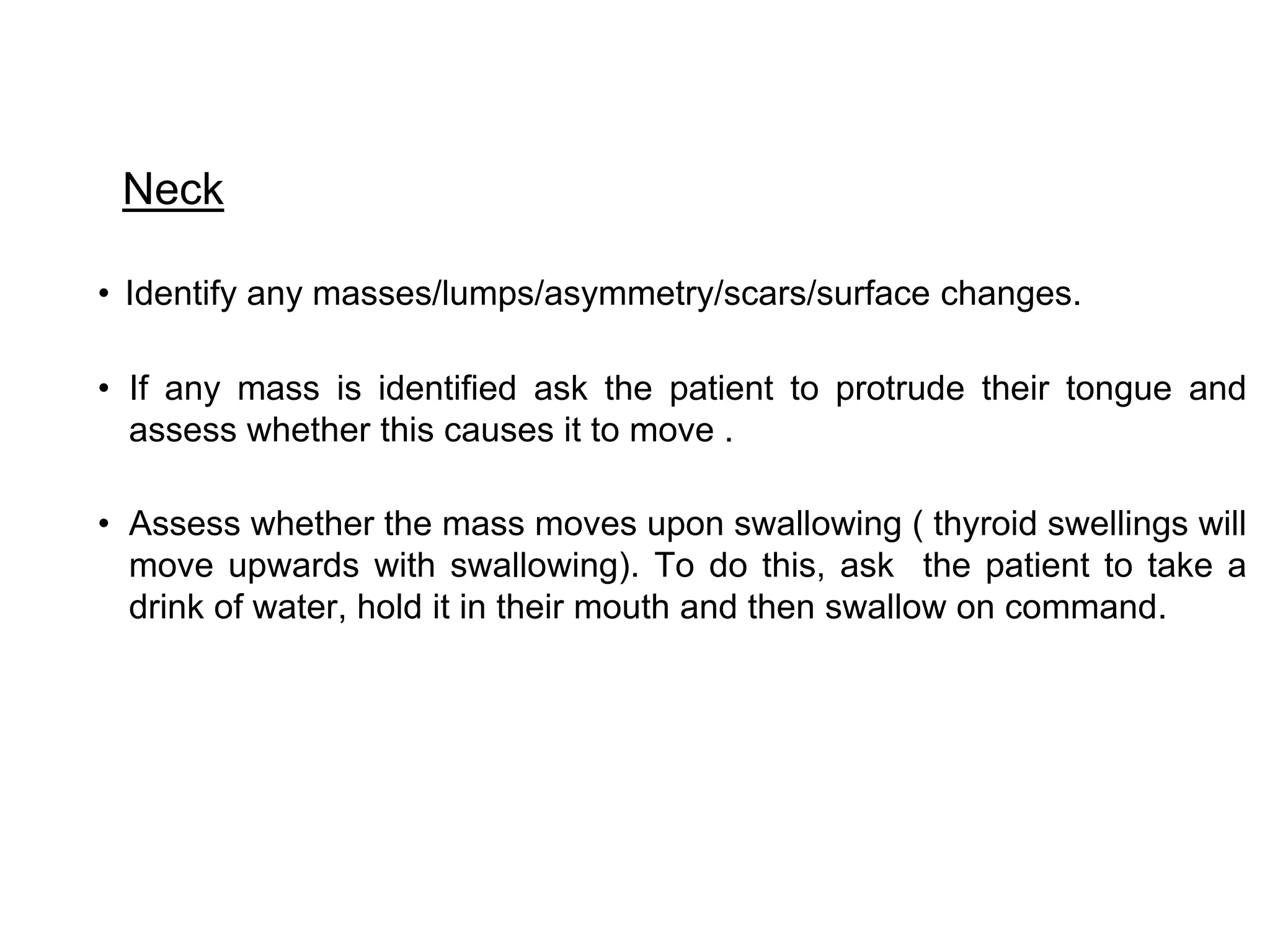 Neck

• Identify any masses/lumps/asymmetry/scars/surface changes.

• If any mass is identified ask the patient to protrude their tongue and assess whether this causes it to move .

• Assess whether the mass moves upon swallowing ( thyroid swellings will move upwards with swallowing). To do this, ask the patient to take a drink of water, hold it in their mouth and then swallow on command.